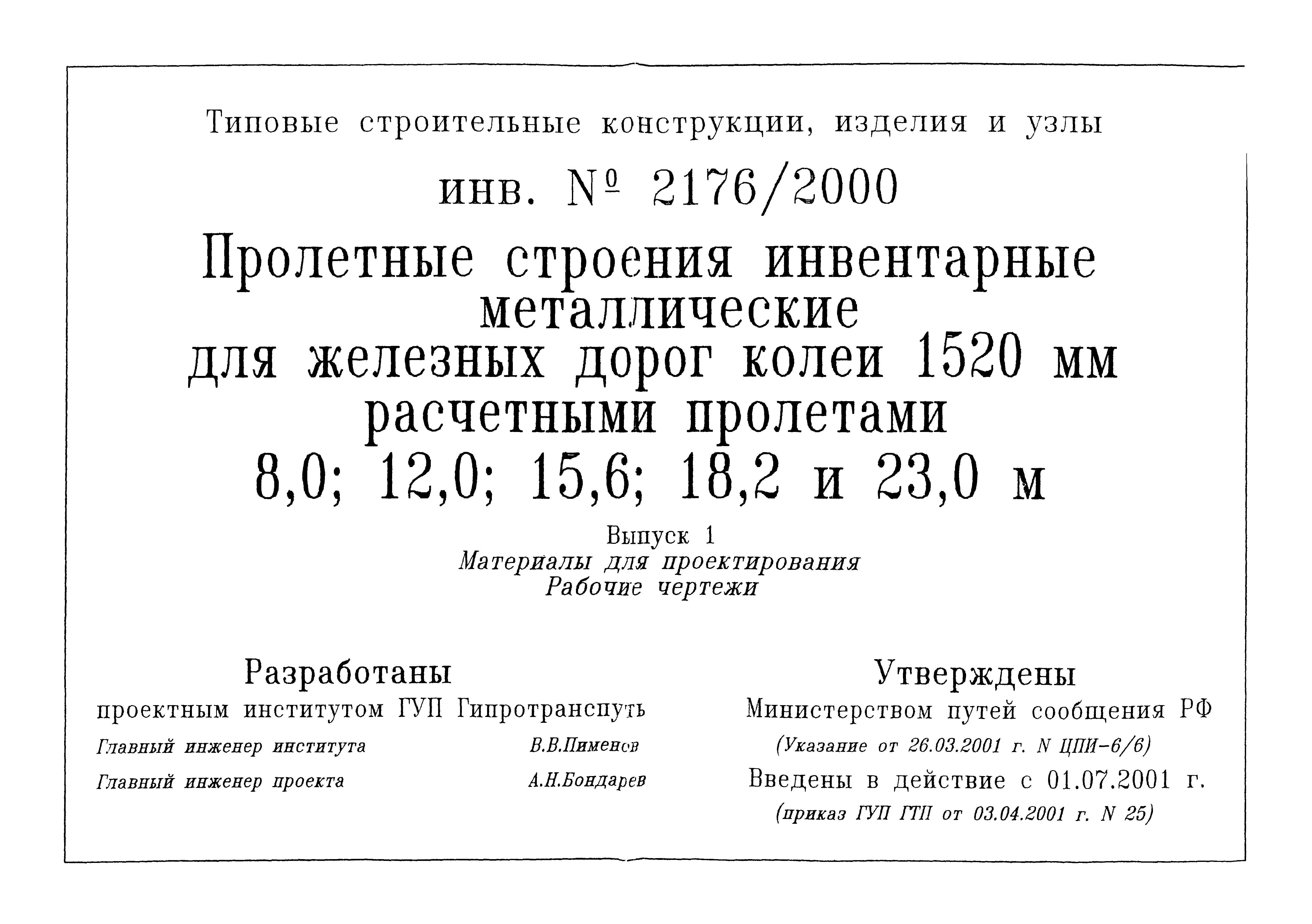 Типовые строительные конструкции, изделия и узлы

инв. № 2176/2000

Пролетные строения инвентарные металлические для железных дорог колеи 1520 мм расчетными пролетами 8,0; 12,0; 15,6; 18,2 и 23,0 м

Выпуск 1
Материалы для проектирования
Рабочие чертежи

Разработаны
проектным институтом ГУП Гипротранспуть
Главный инженер института В.В.Пименов
Главный инженер проекта А.Н.Бондарев

Утверждены
Министерством путей сообщения РФ
(Указание от 26.03.2001 г. N ЦПИ-6/6)
Введены в действие с 01.07.2001 г.
(приказ ГУП ГТП от 03.04.2001 г. N 25)